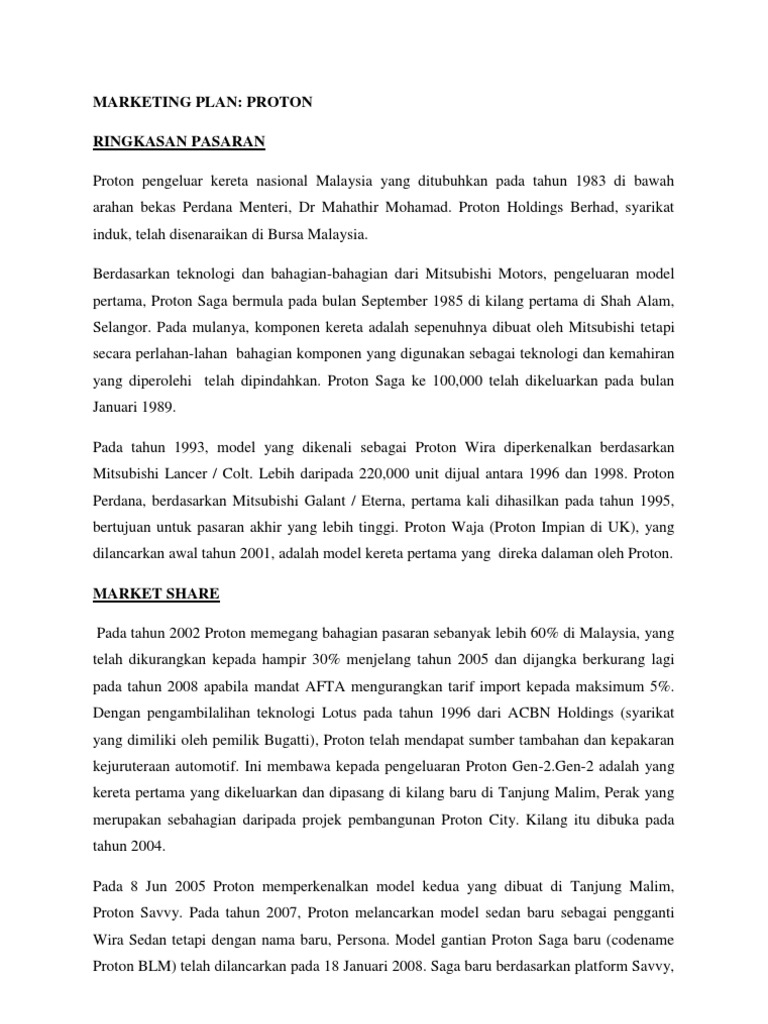 MARKETING PLAN: PROTON

RINGKASAN PASARAN

Proton pengeluar kereta nasional Malaysia yang ditubuhkan pada tahun 1983 di bawah arahan bekas Perdana Menteri, Dr Mahathir Mohamad. Proton Holdings Berhad, syarikat induk, telah disenaraikan di Bursa Malaysia.

Berdasarkan teknologi dan bahagian-bahagian dari Mitsubishi Motors, pengeluaran model pertama, Proton Saga bermula pada bulan September 1985 di kilang pertama di Shah Alam, Selangor. Pada mulanya, komponen kereta adalah sepenuhnya dibuat oleh Mitsubishi tetapi secara perlahan-lahan bahagian komponen yang digunakan sebagai teknologi dan kemahiran yang diperolehi telah dipindahkan. Proton Saga ke 100,000 telah dikeluarkan pada bulan Januari 1989.

Pada tahun 1993, model yang dikenali sebagai Proton Wira diperkenalkan berdasarkan Mitsubishi Lancer / Colt. Lebih daripada 220,000 unit dijual antara 1996 dan 1998. Proton Perdana, berdasarkan Mitsubishi Galant / Eterna, pertama kali dihasilkan pada tahun 1995, bertujuan untuk pasaran akhir yang lebih tinggi. Proton Waja (Proton Impian di UK), yang dilancarkan awal tahun 2001, adalah model kereta pertama yang direka dalaman oleh Proton.

MARKET SHARE

Pada tahun 2002 Proton memegang bahagian pasaran sebanyak lebih 60% di Malaysia, yang telah dikurangkan kepada hampir 30% menjelang tahun 2005 dan dijangka berkurang lagi pada tahun 2008 apabila mandat AFTA mengurangkan tarif import kepada maksimum 5%. Dengan pengambilalihan teknologi Lotus pada tahun 1996 dari ACBN Holdings (syarikat yang dimiliki oleh pemilik Bugatti), Proton telah mendapat sumber tambahan dan kepakaran kejuruteraan automotif. Ini membawa kepada pengeluaran Proton Gen-2.Gen-2 adalah yang kereta pertama yang dikeluarkan dan dipasang di kilang baru di Tanjung Malim, Perak yang merupakan sebahagian daripada projek pembangunan Proton City. Kilang itu dibuka pada tahun 2004.

Pada 8 Jun 2005 Proton memperkenalkan model kedua yang dibuat di Tanjung Malim, Proton Savvy. Pada tahun 2007, Proton melancarkan model sedan baru sebagai pengganti Wira Sedan tetapi dengan nama baru, Persona. Model gantian Proton Saga baru (codename Proton BLM) telah dilancarkan pada 18 Januari 2008. Saga baru berdasarkan platform Savvy,